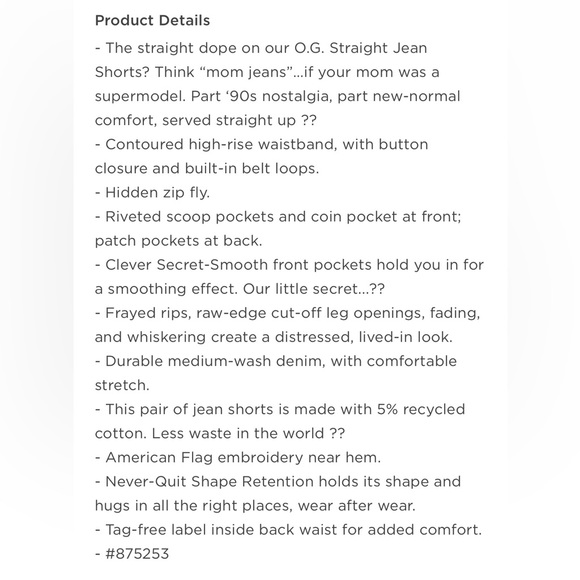 Product Details

- The straight dope on our O.G. Straight Jean Shorts? Think “mom jeans”...if your mom was a supermodel. Part ‘90s nostalgia, part new-normal comfort, served straight up ??
- Contoured high-rise waistband, with button closure and built-in belt loops.
- Hidden zip fly.
- Riveted scoop pockets and coin pocket at front; patch pockets at back.
- Clever Secret-Smooth front pockets hold you in for a smoothing effect. Our little secret...??
- Frayed rips, raw-edge cut-off leg openings, fading, and whiskering create a distressed, lived-in look.
- Durable medium-wash denim, with comfortable stretch.
- This pair of jean shorts is made with 5% recycled cotton. Less waste in the world ??
- American Flag embroidery near hem.
- Never-Quit Shape Retention holds its shape and hugs in all the right places, wear after wear.
- Tag-free label inside back waist for added comfort.
- #875253